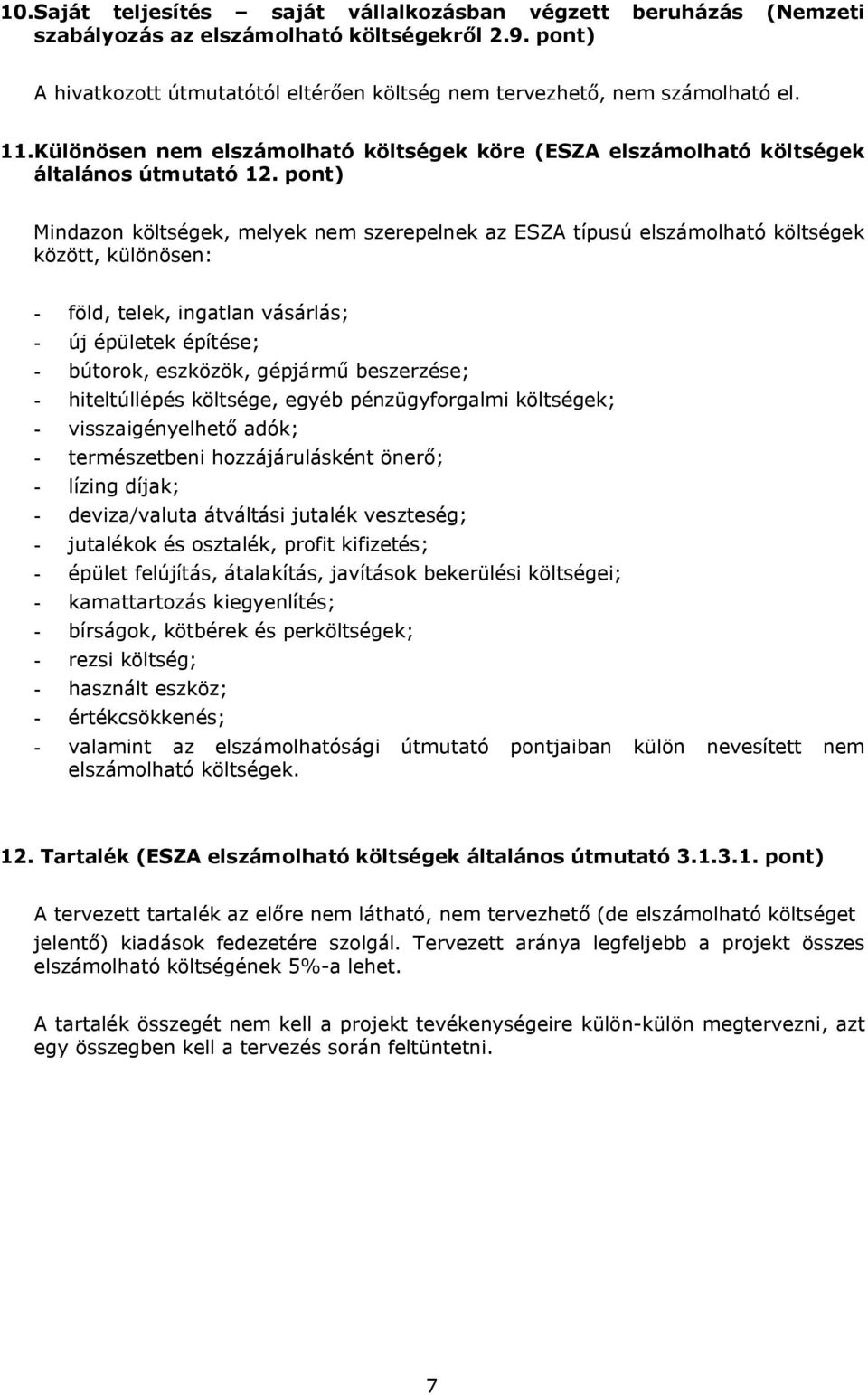 10.Saját teljesítés – saját vállalkozásban végzett beruházás (Nemzeti szabályozás az elszámolható költségekről 2.9. pont)

A hivatkozott útmutatótól eltérően költség nem tervezhető, nem számolható el.

11.Különösen nem elszámolható költségek köre (ESZA elszámolható költségek általános útmutató 12. pont)

Mindazon költségek, melyek nem szerepelnek az ESZA típusú elszámolható költségek között, különösen:

- föld, telek, ingatlan vásárlás;
- új épületek építése;
- bútorok, eszközök, gépjármű beszerzése;
- hiteltúllépés költsége, egyéb pénzügyforgalmi költségek;
- visszaigényelhető adók;
- természetbeni hozzájárulásként önerő;
- lízing díjak;
- deviza/valuta átváltási jutalék veszteség;
- jutalékok és osztalék, profit kifizetés;
- épület felújítás, átalakítás, javítások bekerülési költségei;
- kamattartozás kiegyenlítés;
- bírságok, kötbérek és perköltségek;
- rezsi költség;
- használt eszköz;
- értékcsökkenés;
- valamint az elszámolhatósági útmutató pontjaiban külön nevesített nem elszámolható költségek.

12. Tartalék (ESZA elszámolható költségek általános útmutató 3.1.3.1. pont)

A tervezett tartalék az előre nem látható, nem tervezhető (de elszámolható költséget jelentő) kiadások fedezetére szolgál. Tervezett aránya legfeljebb a projekt összes elszámolható költségének 5%-a lehet.

A tartalék összegét nem kell a projekt tevékenységeire külön-külön megtervezni, azt egy összegben kell a tervezés során feltüntetni.

7